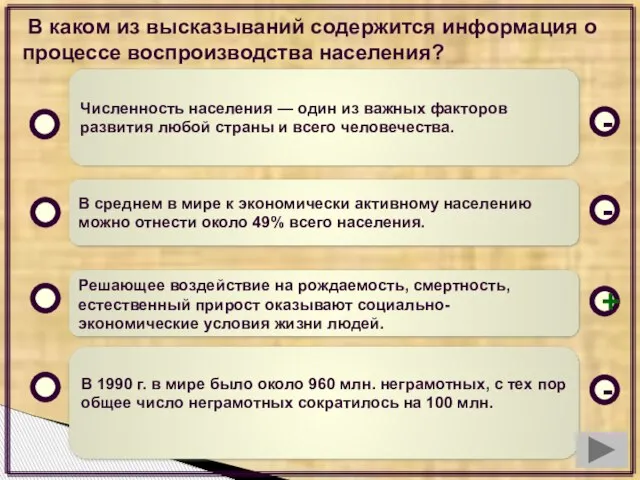 В каком из высказываний содержится информация о процессе воспроизводства населения?

Численность населения — один из важных факторов развития любой страны и всего человечества.

-

В среднем в мире к экономически активному населению можно отнести около 49% всего населения.

-

Решающее воздействие на рождаемость, смертность, естественный прирост оказывают социально-экономические условия жизни людей.

+

В 1990 г. в мире было около 960 млн. неграмотных, с тех пор общее число неграмотных сократилось на 100 млн.

-